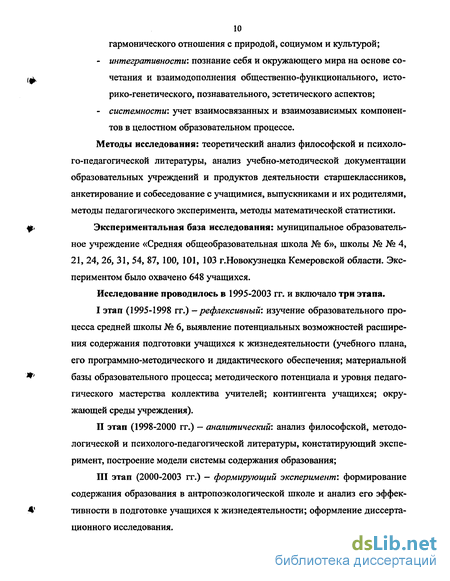 10

гармонического отношения с природой, социумом и культурой;

- интегративности: познание себя и окружающего мира на основе сочетания и взаимодополнения общественно-функционального, историко-генетического, познавательного, эстетического аспектов;

- системности: учет взаимосвязанных и взаимозависимых компонентов в целостном образовательном процессе.

Методы исследования: теоретический анализ философской и психолого-педагогической литературы, анализ учебно-методической документации образовательных учреждений и продуктов деятельности старшеклассников, анкетирование и собеседование с учащимися, выпускниками и их родителями, методы педагогического эксперимента, методы математической статистики.

Экспериментальная база исследования: муниципальное образовательное учреждение «Средняя общеобразовательная школа № 6», школы № № 4, 21, 24, 26, 31, 54, 87, 100, 101, 103 г.Новокузнецка Кемеровской области. Экспериментом было охвачено 648 учащихся.

Исследование проводилось в 1995-2003 гг. и включало три этапа.

I этап (1995-1998 гг.) – рефлексивный: изучение образовательного процесса средней школы № 6, выявление потенциальных возможностей расширения содержания подготовки учащихся к жизнедеятельности (учебного плана, его программно-методического и дидактического обеспечения; материальной базы образовательного процесса; методического потенциала и уровня педагогического мастерства коллектива учителей; контингента учащихся; окружающей среды учреждения).

II этап (1998-2000 гг.) – аналитический: анализ философской, методологической и психолого-педагогической литературы, констатирующий эксперимент, построение модели системы содержания образования;

III этап (2000-2003 гг.) – формирующий эксперимент: формирование содержания образования в антропоэкологической школе и анализ его эффективности в подготовке учащихся к жизнедеятельности; оформление диссертационного исследования.

dsLib.net
библиотека диссертаций